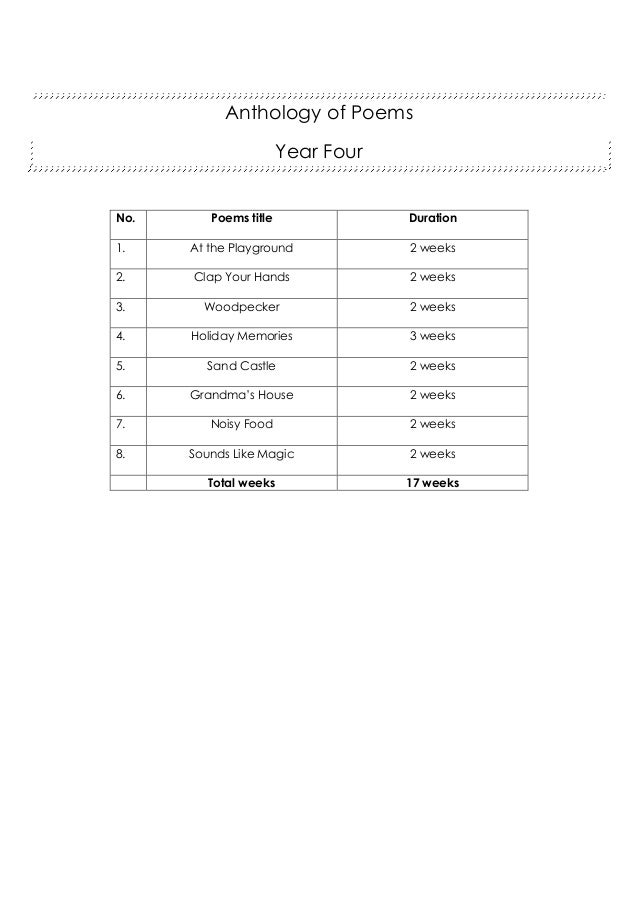 Anthology of Poems

Year Four

| No. | Poems title | Duration |
|---|---|---|
| 1. | At the Playground | 2 weeks |
| 2. | Clap Your Hands | 2 weeks |
| 3. | Woodpecker | 2 weeks |
| 4. | Holiday Memories | 3 weeks |
| 5. | Sand Castle | 2 weeks |
| 6. | Grandma's House | 2 weeks |
| 7. | Noisy Food | 2 weeks |
| 8. | Sounds Like Magic | 2 weeks |
| | Total weeks | 17 weeks |